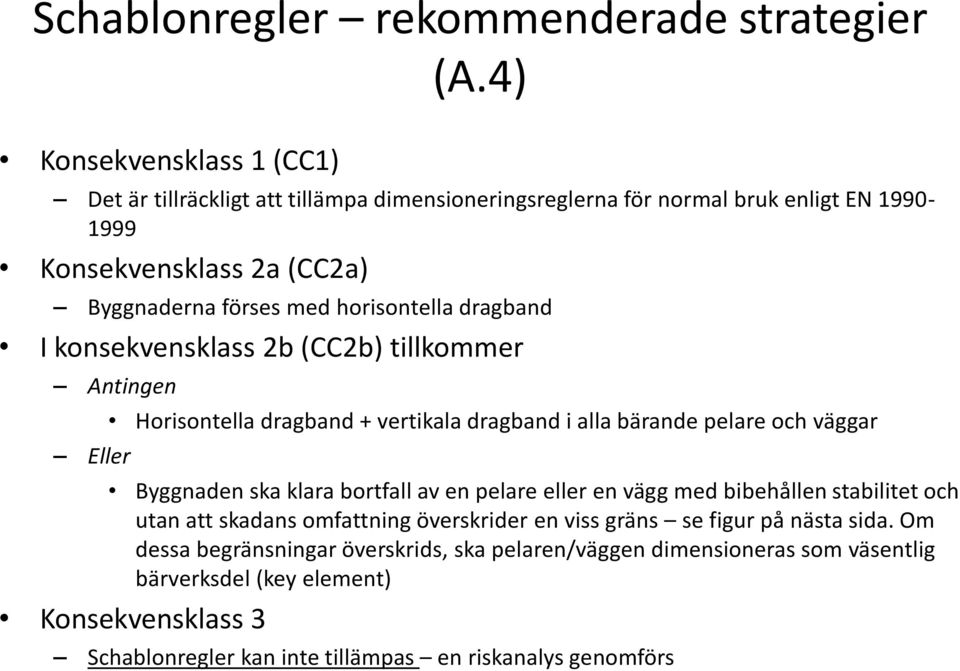 Schablonregler – rekommenderade strategier (A.4)

• Konsekvensklass 1 (CC1)
– Det är tillräckligt att tillämpa dimensioneringsreglerna för normal bruk enligt EN 1990-1999
• Konsekvensklass 2a (CC2a)
– Byggnaderna förses med horisontella dragband
• I konsekvensklass 2b (CC2b) tillkommer
– Antingen
• Horisontella dragband + vertikala dragband i alla bärande pelare och väggar
– Eller
• Byggnaden ska klara bortfall av en pelare eller en vägg med bibehållen stabilitet och utan att skadans omfattning överskrider en viss gräns – se figur på nästa sida. Om dessa begränsningar överskrids, ska pelaren/väggen dimensioneras som väsentlig bärverksdel (key element)
• Konsekvensklass 3
– Schablonregler kan inte tillämpas – en riskanalys genomförs